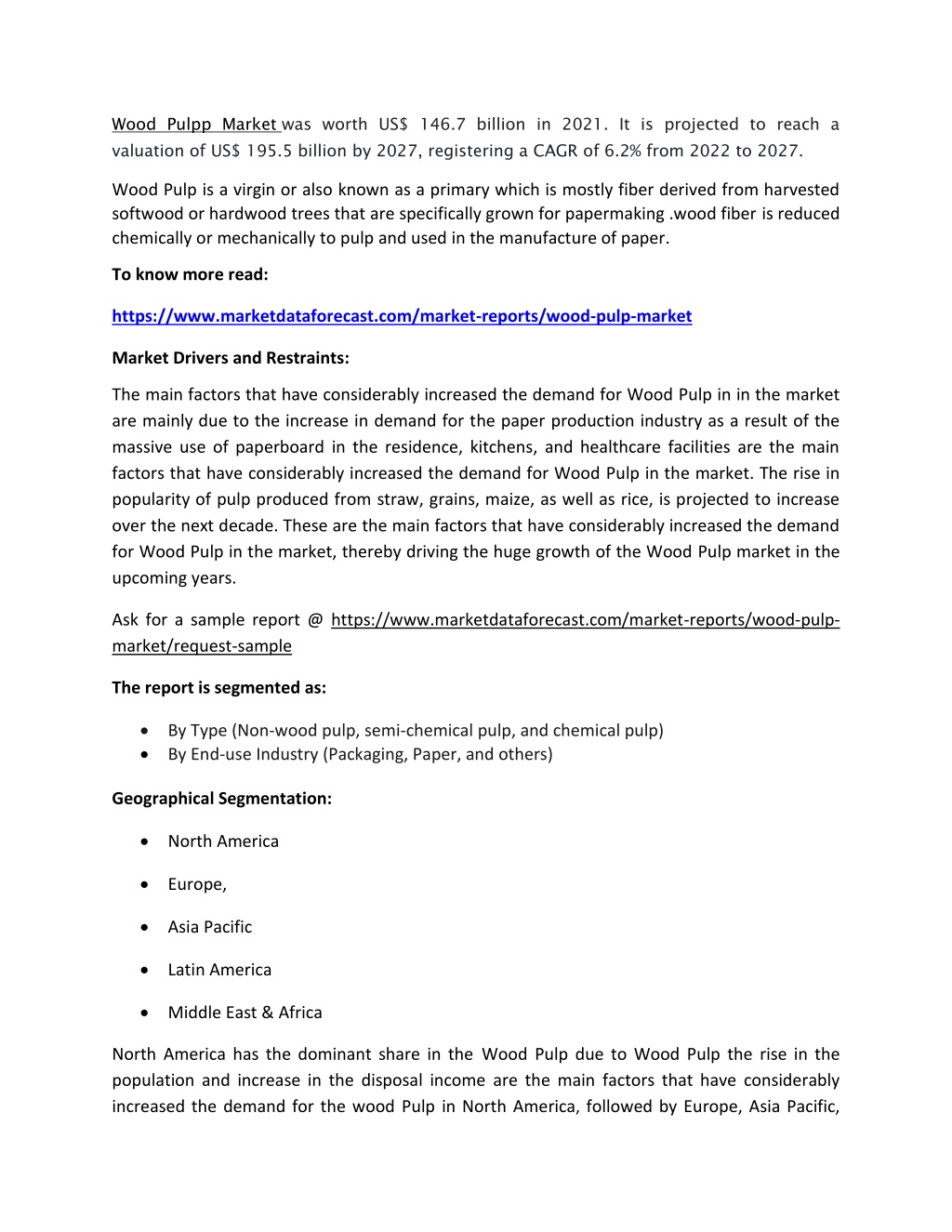 Wood Pulpp Market was worth US$ 146.7 billion in 2021. It is projected to reach a valuation of US$ 195.5 billion by 2027, registering a CAGR of 6.2% from 2022 to 2027.

Wood Pulp is a virgin or also known as a primary which is mostly fiber derived from harvested softwood or hardwood trees that are specifically grown for papermaking .wood fiber is reduced chemically or mechanically to pulp and used in the manufacture of paper.

To know more read:

https://www.marketdataforecast.com/market-reports/wood-pulp-market

Market Drivers and Restraints:

The main factors that have considerably increased the demand for Wood Pulp in in the market are mainly due to the increase in demand for the paper production industry as a result of the massive use of paperboard in the residence, kitchens, and healthcare facilities are the main factors that have considerably increased the demand for Wood Pulp in the market. The rise in popularity of pulp produced from straw, grains, maize, as well as rice, is projected to increase over the next decade. These are the main factors that have considerably increased the demand for Wood Pulp in the market, thereby driving the huge growth of the Wood Pulp market in the upcoming years.

Ask for a sample report @ https://www.marketdataforecast.com/market-reports/wood-pulp-market/request-sample

The report is segmented as:

• By Type (Non-wood pulp, semi-chemical pulp, and chemical pulp)
• By End-use Industry (Packaging, Paper, and others)

Geographical Segmentation:

• North America
• Europe,
• Asia Pacific
• Latin America
• Middle East & Africa

North America has the dominant share in the Wood Pulp due to Wood Pulp the rise in the population and increase in the disposal income are the main factors that have considerably increased the demand for the wood Pulp in North America, followed by Europe, Asia Pacific,